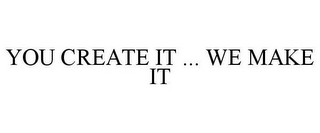 YOU CREATE IT ... WE MAKE IT